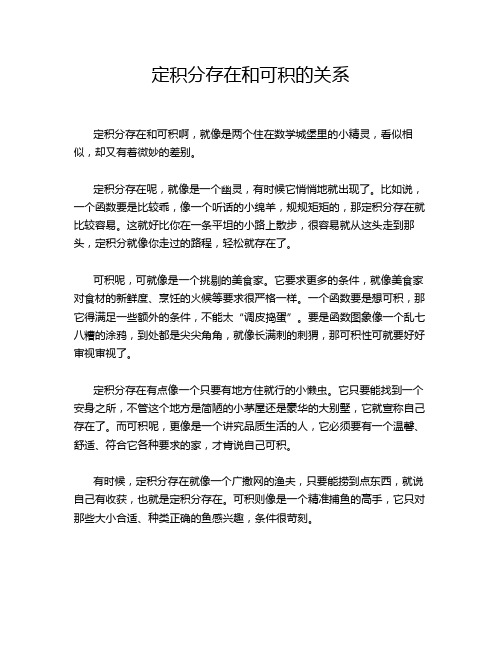 定积分存在和可积的关系

定积分存在和可积啊，就像是两个住在数学城堡里的小精灵，看似相似，却又有着微妙的差别。

定积分存在呢，就像是一个幽灵，有时候它悄悄地就出现了。比如说，一个函数要是比较乖，像一个听话的小绵羊，规规矩矩的，那定积分存在就比较容易。这就好比你在一条平坦的小路上散步，很容易就从这头走到那头，定积分就像你走过的路程，轻松就存在了。

可积呢，可就像是一个挑剔的美食家。它要求更多的条件，就像美食家对食材的新鲜度、烹饪的火候等要求很严格一样。一个函数要是想可积，那它得满足一些额外的条件，不能太“调皮捣蛋”。要是函数图象像一个乱七八糟的涂鸦，到处都是尖尖角角，就像长满刺的刺猬，那可积性可就要好好审视审视了。

定积分存在有点像一个只要有地方住就行的小懒虫。它只要能找到一个安身之所，不管这个地方是简陋的小茅屋还是豪华的大别墅，它就宣称自己存在了。而可积呢，更像是一个讲究品质生活的人，它必须要有一个温馨、舒适、符合它各种要求的家，才肯说自己可积。

有时候，定积分存在就像一个广撒网的渔夫，只要能捞到点东西，就说自己有收获，也就是定积分存在。可积则像是一个精准捕鱼的高手，它只对那些大小合适、种类正确的鱼感兴趣，条件很苛刻。